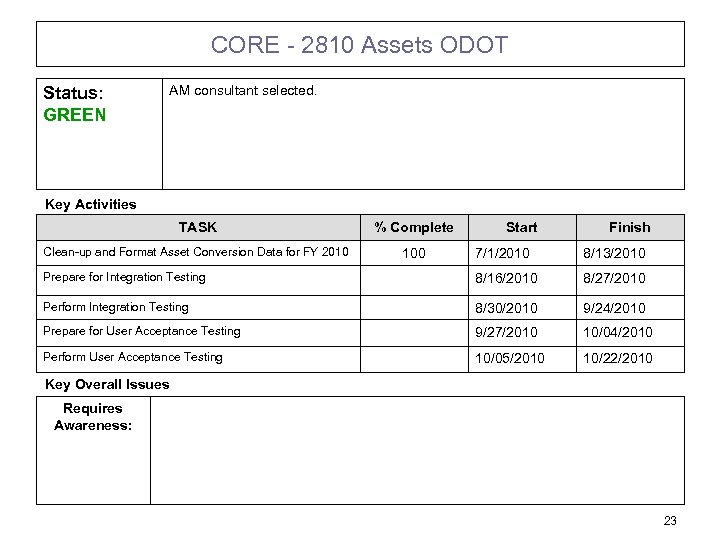 CORE - 2810 Assets ODOT

| Status: GREEN | AM consultant selected. |
|---|---|

Key Activities

| TASK | % Complete | Start | Finish |
|---|---|---|---|
| Clean-up and Format Asset Conversion Data for FY 2010 | 100 | 7/1/2010 | 8/13/2010 |
| Prepare for Integration Testing | | 8/16/2010 | 8/27/2010 |
| Perform Integration Testing | | 8/30/2010 | 9/24/2010 |
| Prepare for User Acceptance Testing | | 9/27/2010 | 10/04/2010 |
| Perform User Acceptance Testing | | 10/05/2010 | 10/22/2010 |

Key Overall Issues

| Requires Awareness: | |
|---|---|

23